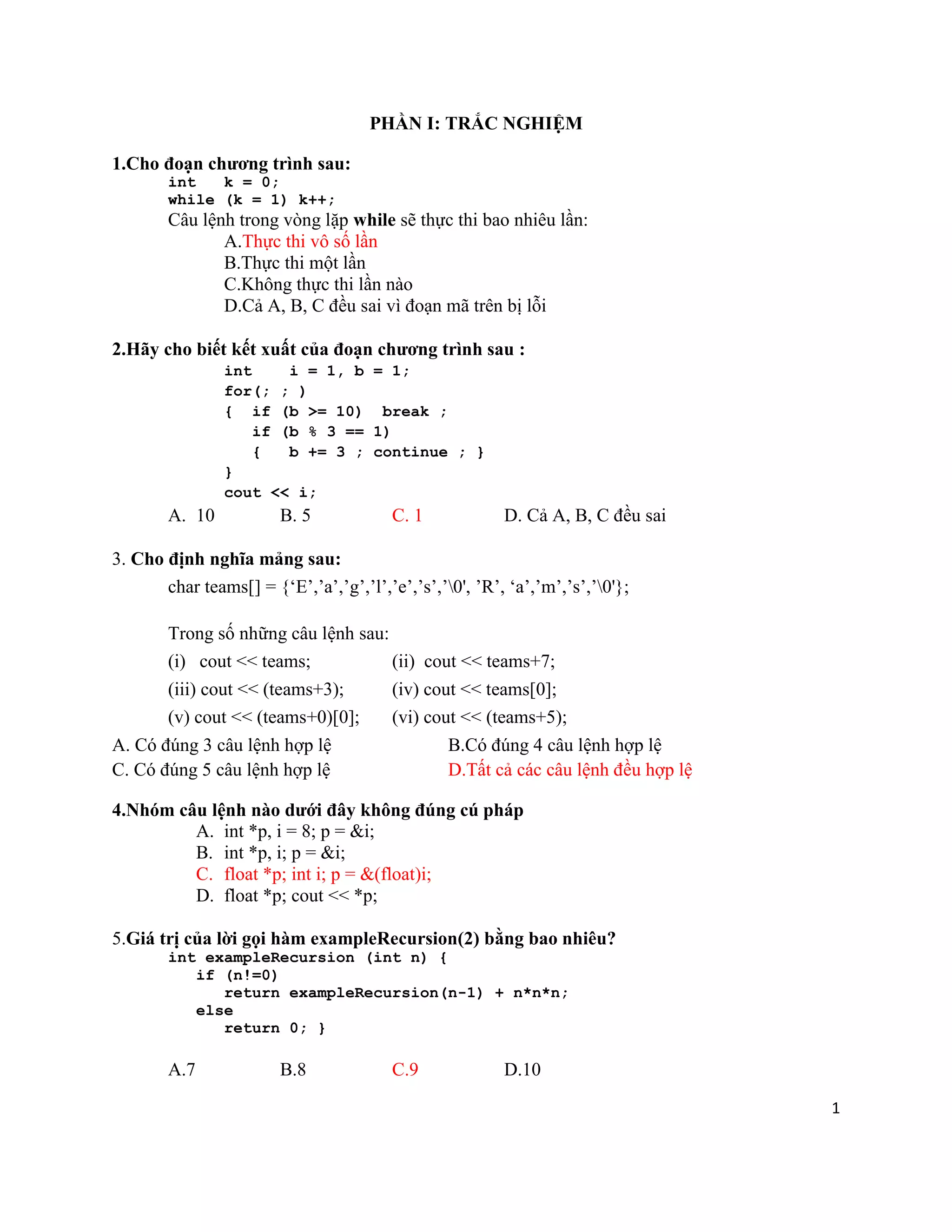 PHẦN I: TRẮC NGHIỆM

1.Cho đoạn chương trình sau:
int k = 0;
while (k = 1) k++;
Câu lệnh trong vòng lặp while sẽ thực thi bao nhiêu lần:
A.Thực thi vô số lần
B.Thực thi một lần
C.Không thực thi lần nào
D.Cả A, B, C đều sai vì đoạn mã trên bị lỗi

2.Hãy cho biết kết xuất của đoạn chương trình sau :
int i = 1, b = 1;
for(; ; )
{ if (b >= 10) break ;
if (b % 3 == 1)
{ b += 3 ; continue ; }
}
cout << i;
A. 10 B. 5 C. 1 D. Cả A, B, C đều sai

3. Cho định nghĩa mảng sau:
char teams[] = {‘E’,’a’,’g’,’l’,’e’,’s’,’\0', ’R’, ‘a’,’m’,’s’,’\0'};

Trong số những câu lệnh sau:
(i) cout << teams; (ii) cout << teams+7;
(iii) cout << (teams+3); (iv) cout << teams[0];
(v) cout << (teams+0)[0]; (vi) cout << (teams+5);
A. Có đúng 3 câu lệnh hợp lệ B.Có đúng 4 câu lệnh hợp lệ
C. Có đúng 5 câu lệnh hợp lệ D.Tất cả các câu lệnh đều hợp lệ

4.Nhóm câu lệnh nào dưới đây không đúng cú pháp
A. int *p, i = 8; p = &i;
B. int *p, i; p = &i;
C. float *p; int i; p = &(float)i;
D. float *p; cout << *p;

5.Giá trị của lời gọi hàm exampleRecursion(2) bằng bao nhiêu?
int exampleRecursion (int n) {
if (n!=0)
return exampleRecursion(n-1) + n*n*n;
else
return 0; }

A.7 B.8 C.9 D.10

1